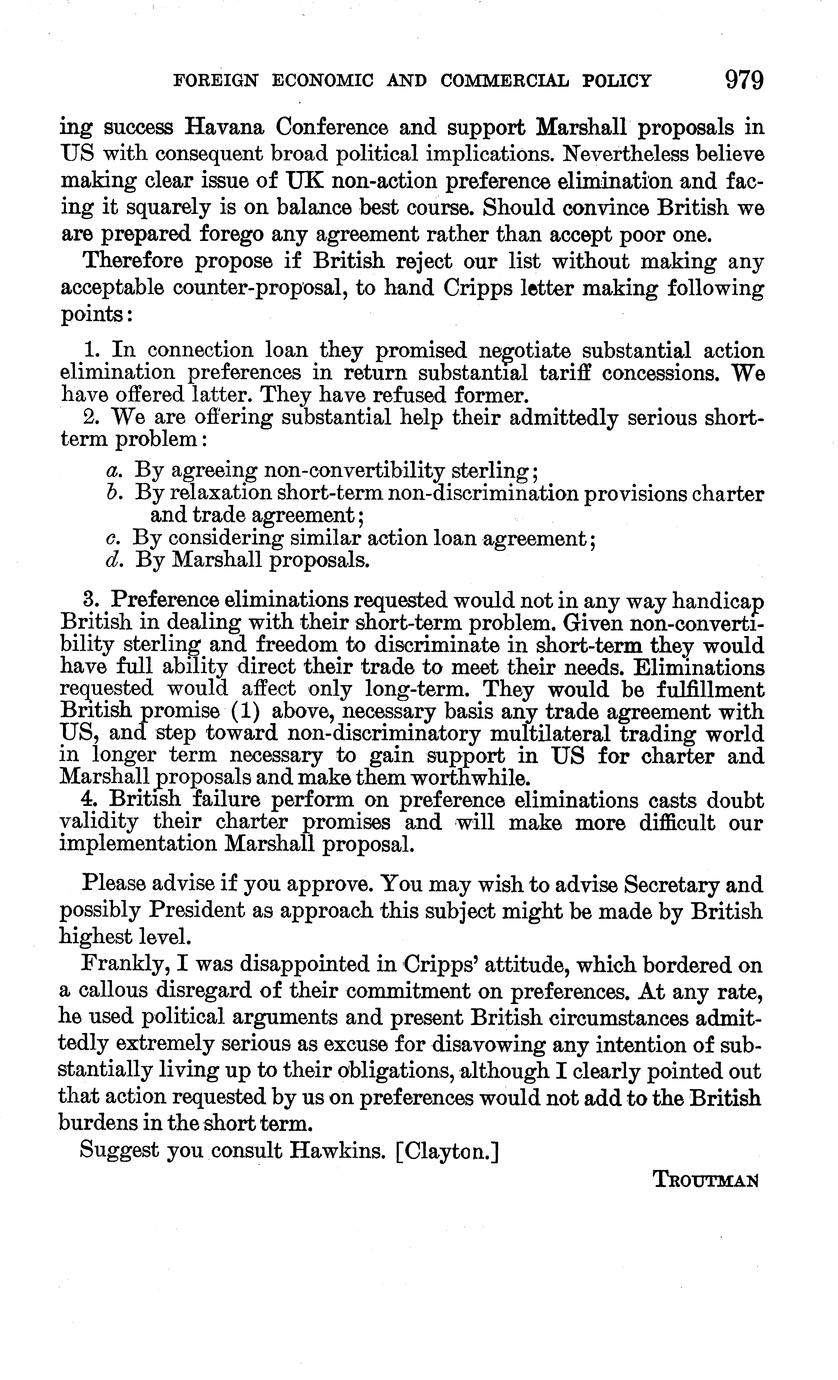 FOREIGN ECONOMIC AND COMMERCIAL POLICY 979

ing success Havana Conference and support Marshall proposals in US with consequent broad political implications. Nevertheless believe making clear issue of UK non-action preference elimination and facing it squarely is on balance best course. Should convince British we are prepared forego any agreement rather than accept poor one.

Therefore propose if British reject our list without making any acceptable counter-proposal, to hand Cripps letter making following points:

1. In connection loan they promised negotiate substantial action elimination preferences in return substantial tariff concessions. We have offered latter. They have refused former.
2. We are offering substantial help their admittedly serious short-term problem:

a. By agreeing non-convertibility sterling;
b. By relaxation short-term non-discrimination provisions charter and trade agreement;
c. By considering similar action loan agreement;
d. By Marshall proposals.

3. Preference eliminations requested would not in any way handicap British in dealing with their short-term problem. Given non-convertibility sterling and freedom to discriminate in short-term they would have full ability direct their trade to meet their needs. Eliminations requested would affect only long-term. They would be fulfillment British promise (1) above, necessary basis any trade agreement with US, and step toward non-discriminatory multilateral trading world in longer term necessary to gain support in US for charter and Marshall proposals and make them worthwhile.
4. British failure perform on preference eliminations casts doubt validity their charter promises and will make more difficult our implementation Marshall proposal.

Please advise if you approve. You may wish to advise Secretary and possibly President as approach this subject might be made by British highest level.

Frankly, I was disappointed in Cripps' attitude, which bordered on a callous disregard of their commitment on preferences. At any rate, he used political arguments and present British circumstances admittedly extremely serious as excuse for disavowing any intention of substantially living up to their obligations, although I clearly pointed out that action requested by us on preferences would not add to the British burdens in the short term.

Suggest you consult Hawkins. [Clayton.]

TROUTMAN